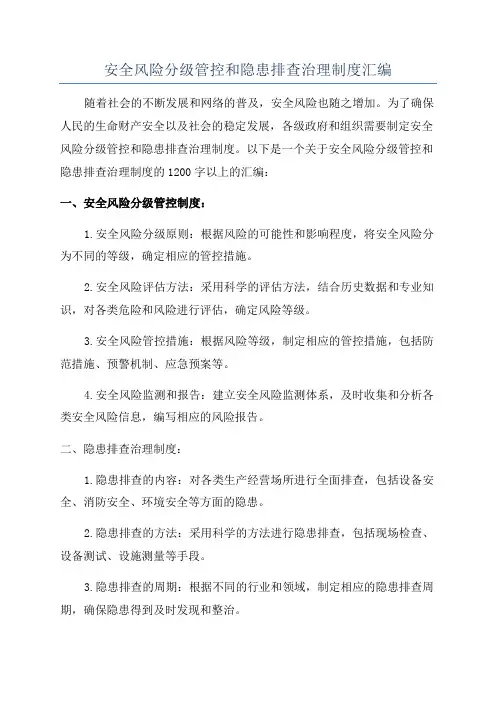 安全风险分级管控和隐患排查治理制度汇编

随着社会的不断发展和网络的普及，安全风险也随之增加。为了确保人民的生命财产安全以及社会的稳定发展，各级政府和组织需要制定安全风险分级管控和隐患排查治理制度。以下是一个关于安全风险分级管控和隐患排查治理制度的1200字以上的汇编：

一、安全风险分级管控制度：

1.安全风险分级原则：根据风险的可能性和影响程度，将安全风险分为不同的等级，确定相应的管控措施。

2.安全风险评估方法：采用科学的评估方法，结合历史数据和专业知识，对各类危险和风险进行评估，确定风险等级。

3.安全风险管控措施：根据风险等级，制定相应的管控措施，包括防范措施、预警机制、应急预案等。

4.安全风险监测和报告：建立安全风险监测体系，及时收集和分析各类安全风险信息，编写相应的风险报告。

二、隐患排查治理制度：

1.隐患排查的内容：对各类生产经营场所进行全面排查，包括设备安全、消防安全、环境安全等方面的隐患。

2.隐患排查的方法：采用科学的方法进行隐患排查，包括现场检查、设备测试、设施测量等手段。

3.隐患排查的周期：根据不同的行业和领域，制定相应的隐患排查周期，确保隐患得到及时发现和整治。